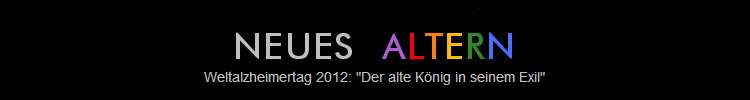 NEUES ALTERN

Weltalzheimertag 2012: "Der alte König in seinem Exil"